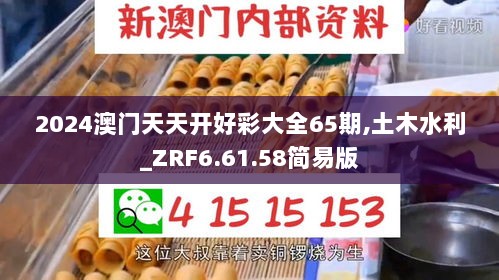 新澳门内部资料

好看视频

2024澳门天天开好彩大全65期,土木水利_ZRF6.61.58简易版

4 15 15 153

这位大叔靠着卖铜锣烧为生